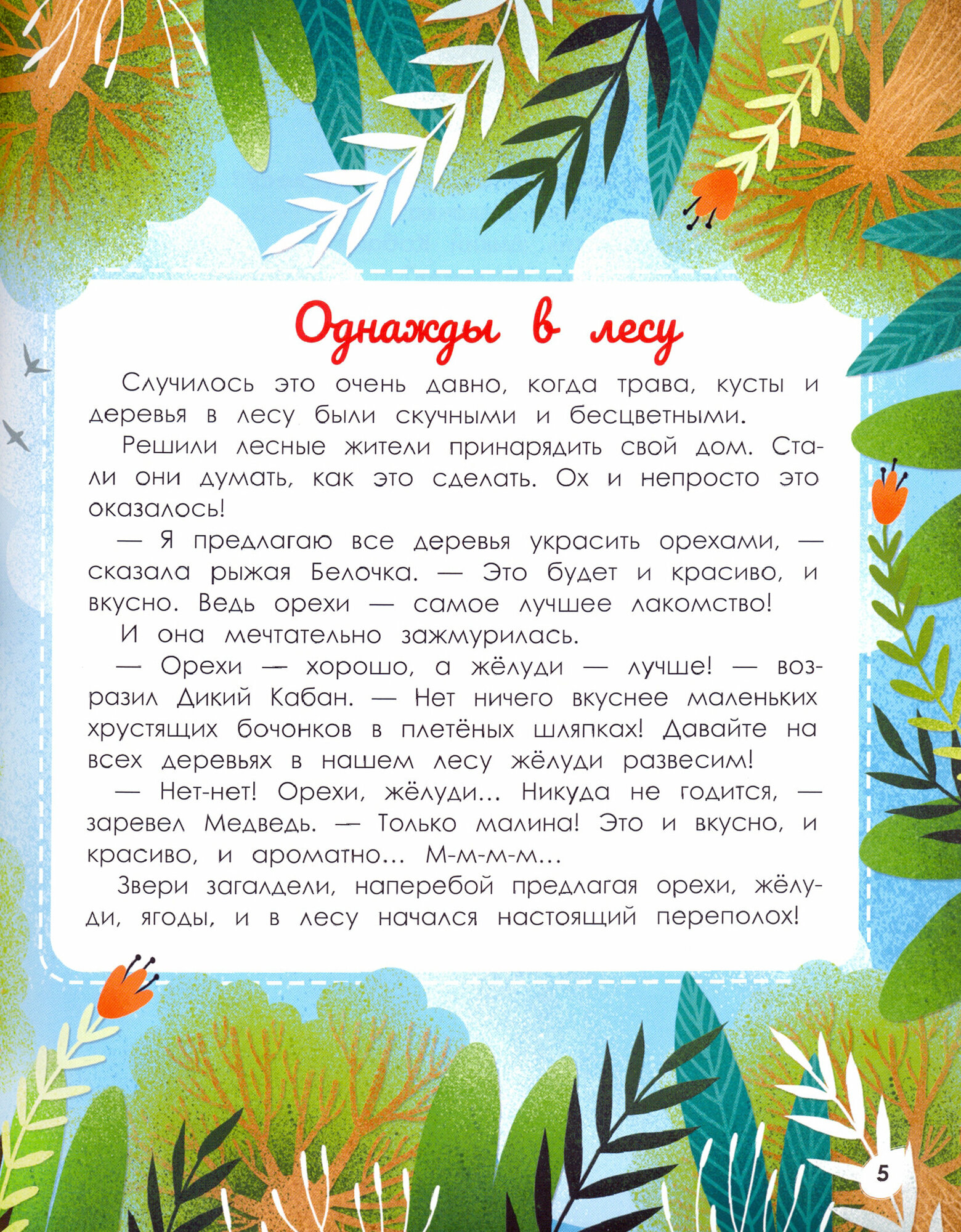 Однажды в лесу

Случилось это очень давно, когда трава, кусты и деревья в лесу были скучными и бесцветными.

Решили лесные жители принарядить свой дом. Стали они думать, как это сделать. Ох и непросто это оказалось!

— Я предлагаю все деревья украсить орехами, — сказала рыжая Белочка. — Это будет и красиво, и вкусно. Ведь орехи — самое лучшее лакомство!

И она мечтательно зажмурилась.

— Орехи — хорошо, а жёлуди — лучше! — возразил Дикий Кабан. — Нет ничего вкуснее маленьких хрустящих бочонков в плетёных шляпках! Давайте на всех деревьях в нашем лесу жёлуди развесим!

— Нет-нет! Орехи, жёлуди... Никуда не годится, — заревел Медведь. — Только малина! Это и вкусно, и красиво, и ароматно... М-м-м-м...

Звери загалдели, наперебой предлагая орехи, жёлуди, ягоды, и в лесу начался настоящий переполох!

5